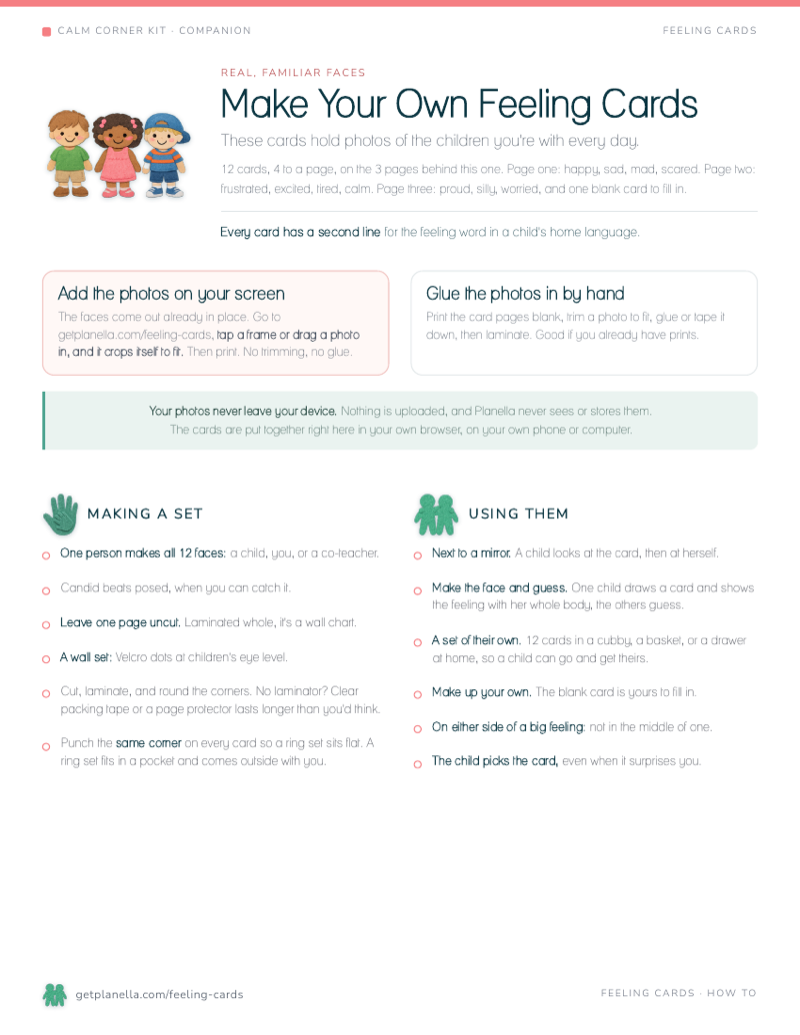 CALM CORNER KIT · COMPANION

FEELING CARDS

REAL, FAMILIAR FACES

Make Your Own Feeling Cards

These cards hold photos of the children you're with every day.

12 cards, 4 to a page, on the 3 pages behind this one. Page one: happy, sad, mad, scared. Page two: frustrated, excited, tired, calm. Page three: proud, silly, worried, and one blank card to fill in.

Every card has a second line for the feeling word in a child's home language.

Add the photos on your screen

The faces come out already in place. Go to getplanella.com/feeling-cards, tap a frame or drag a photo in, and it crops itself to fit. Then print. No trimming, no glue.

Glue the photos in by hand

Print the card pages blank, trim a photo to fit, glue or tape it down, then laminate. Good if you already have prints.

Your photos never leave your device. Nothing is uploaded, and Planella never sees or stores them. The cards are put together right here in your own browser, on your own phone or computer.

MAKING A SET

One person makes all 12 faces: a child, you, or a co-teacher.

Candid beats posed, when you can catch it.

Leave one page uncut. Laminated whole, it's a wall chart.

A wall set: Velcro dots at children's eye level.

Cut, laminate, and round the corners. No laminator? Clear packing tape or a page protector lasts longer than you'd think.

Punch the same corner on every card so a ring set sits flat. A ring set fits in a pocket and comes outside with you.

USING THEM

Next to a mirror. A child looks at the card, then at herself.

Make the face and guess. One child draws a card and shows the feeling with her whole body, the others guess.

A set of their own. 12 cards in a cubby, a basket, or a drawer at home, so a child can go and get theirs.

Make up your own. The blank card is yours to fill in.

On either side of a big feeling: not in the middle of one.

The child picks the card, even when it surprises you.

getplanella.com/feeling-cards

FEELING CARDS · HOW TO